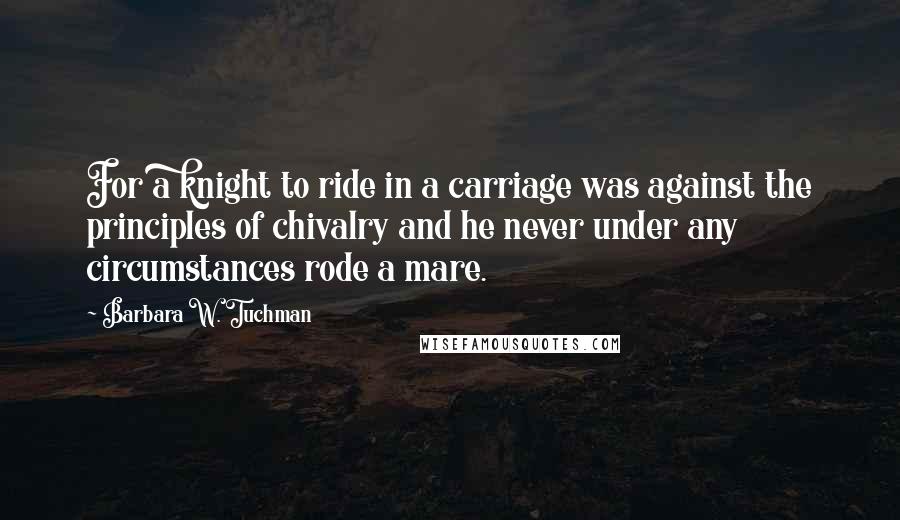 For a knight to ride in a carriage was against the principles of chivalry and he never under any circumstances rode a mare.

- Barbara W. Tuchman

WISEFAMOUSQUOTES.COM